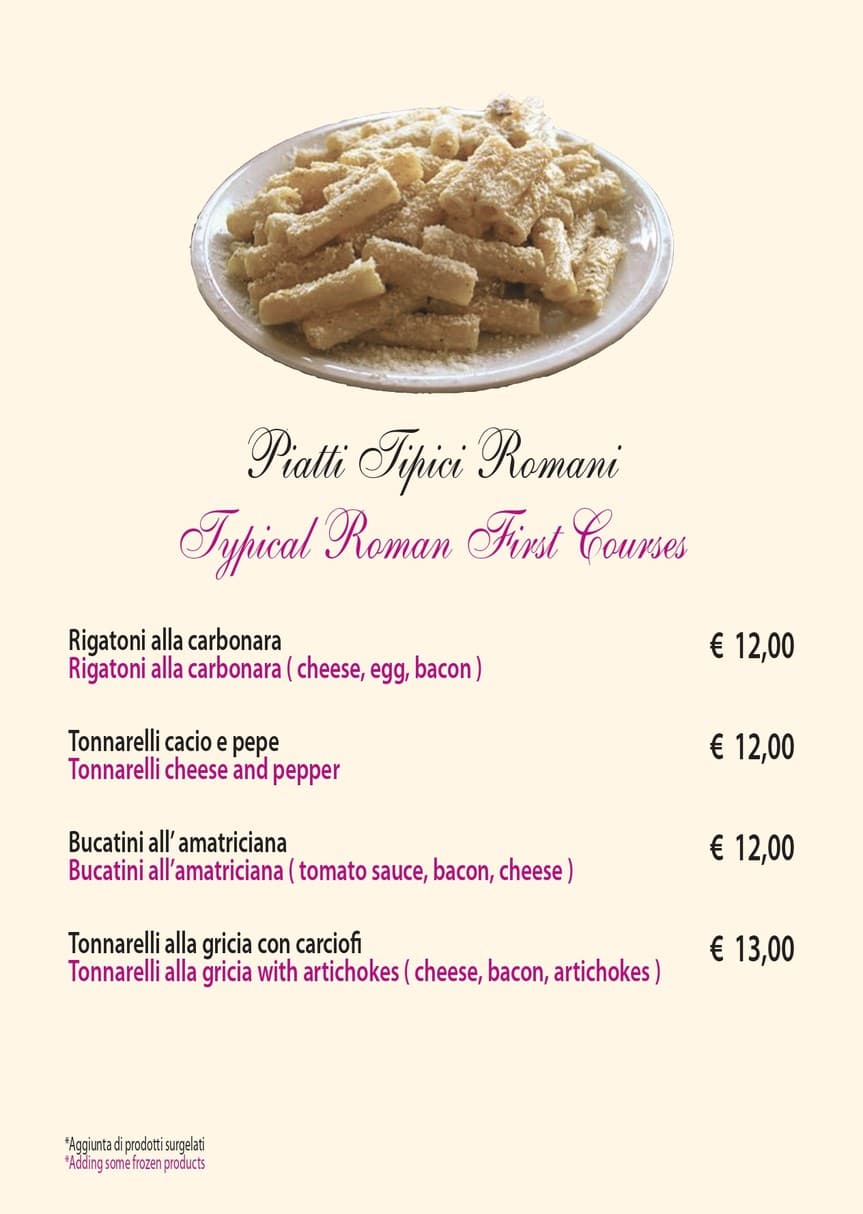 Piatti Tipici Romani
Typical Roman First Courses

Rigatoni alla carbonara
Rigatoni alla carbonara ( cheese, egg, bacon )
€ 12,00

Tonnarelli cacio e pepe
Tonnarelli cheese and pepper
€ 12,00

Bucatini all' amatriciana
Bucatini all'amatriciana ( tomato sauce, bacon, cheese )
€ 12,00

Tonnarelli alla gricia con carciofi
Tonnarelli alla gricia with artichokes ( cheese, bacon, artichokes )
€ 13,00

*Aggiunta di prodotti surgelati
*Adding some frozen products